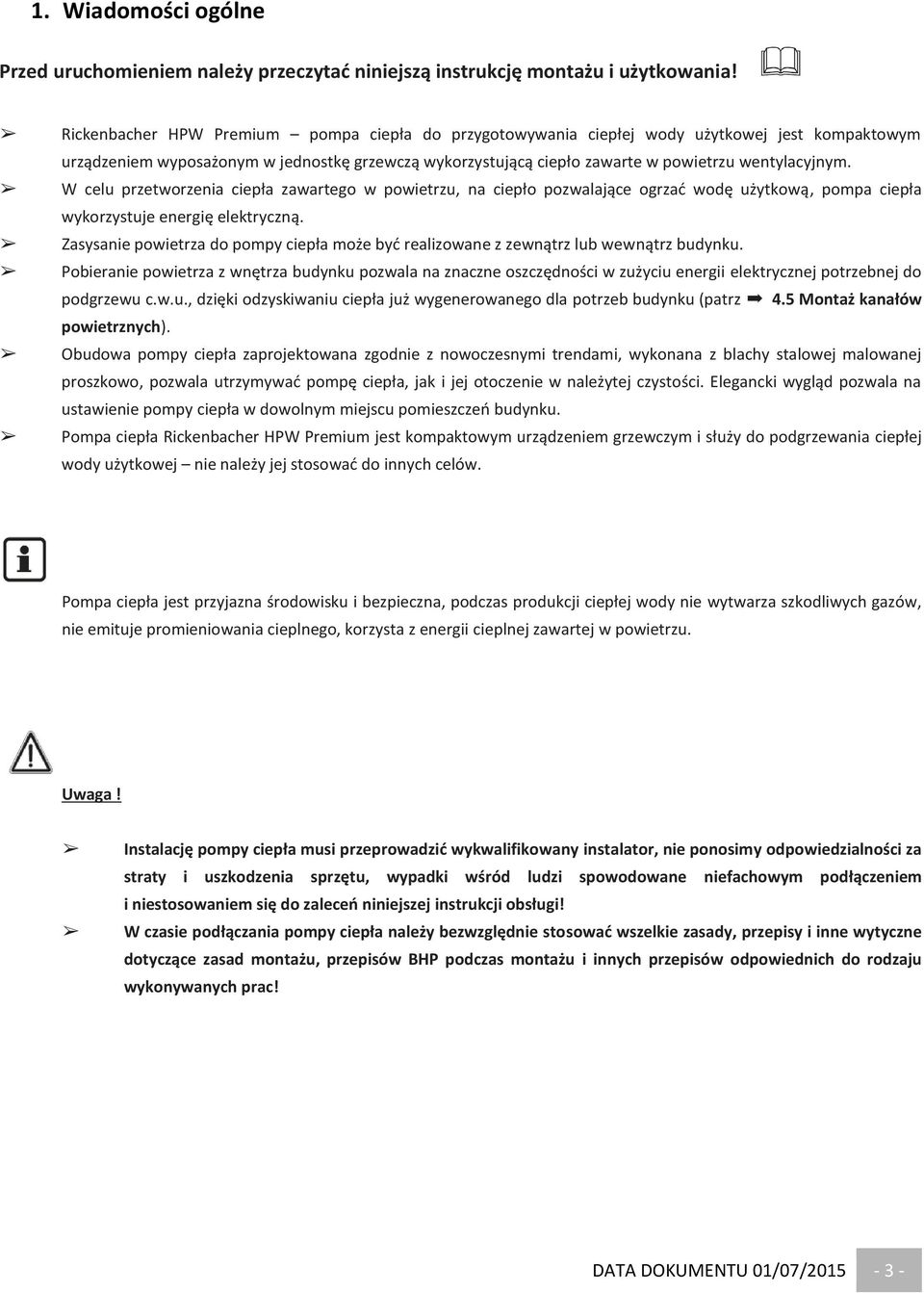 1. Wiadomości ogólne

Przed uruchomieniem należy przeczytać niniejszą instrukcję montażu i użytkowania!

➢ Rickenbacher HPW Premium – pompa ciepła do przygotowywania ciepłej wody użytkowej jest kompaktowym urządzeniem wyposażonym w jednostkę grzewczą wykorzystującą ciepło zawarte w powietrzu wentylacyjnym.
➢ W celu przetworzenia ciepła zawartego w powietrzu, na ciepło pozwalające ogrzać wodę użytkową, pompa ciepła wykorzystuje energię elektryczną.
➢ Zasysanie powietrza do pompy ciepła może być realizowane z zewnątrz lub wewnątrz budynku.
➢ Pobieranie powietrza z wnętrza budynku pozwala na znaczne oszczędności w zużyciu energii elektrycznej potrzebnej do podgrzewu c.w.u., dzięki odzyskiwaniu ciepła już wygenerowanego dla potrzeb budynku (patrz ➡ 4.5 Montaż kanałów powietrznych).
➢ Obudowa pompy ciepła zaprojektowana zgodnie z nowoczesnymi trendami, wykonana z blachy stalowej malowanej proszkowo, pozwala utrzymywać pompę ciepła, jak i jej otoczenie w należytej czystości. Elegancki wygląd pozwala na ustawienie pompy ciepła w dowolnym miejscu pomieszczeń budynku.
➢ Pompa ciepła Rickenbacher HPW Premium jest kompaktowym urządzeniem grzewczym i służy do podgrzewania ciepłej wody użytkowej – nie należy jej stosować do innych celów.

Pompa ciepła jest przyjazna środowisku i bezpieczna, podczas produkcji ciepłej wody nie wytwarza szkodliwych gazów, nie emituje promieniowania cieplnego, korzysta z energii cieplnej zawartej w powietrzu.

Uwaga !

➢ Instalację pompy ciepła musi przeprowadzić wykwalifikowany instalator, nie ponosimy odpowiedzialności za straty i uszkodzenia sprzętu, wypadki wśród ludzi spowodowane niefachowym podłączeniem i niestosowaniem się do zaleceń niniejszej instrukcji obsługi!
➢ W czasie podłączania pompy ciepła należy bezwzględnie stosować wszelkie zasady, przepisy i inne wytyczne dotyczące zasad montażu, przepisów BHP podczas montażu i innych przepisów odpowiednich do rodzaju wykonywanych prac!

DATA DOKUMENTU 01/07/2015 - 3 -